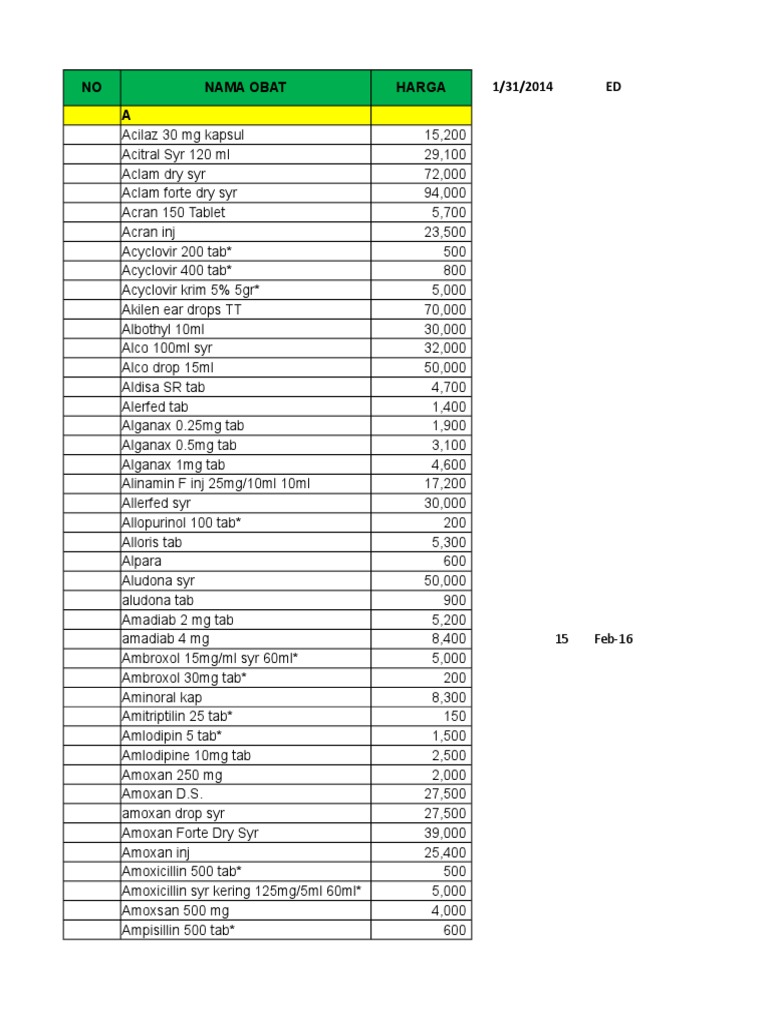 | NO | NAMA OBAT | HARGA | 1/31/2014 | ED |
|---|---|---|---|---|
| | A | | | |
| | Acilaz 30 mg kapsul | 15,200 | | |
| | Acitral Syr 120 ml | 29,100 | | |
| | Aclam dry syr | 72,000 | | |
| | Aclam forte dry syr | 94,000 | | |
| | Acran 150 Tablet | 5,700 | | |
| | Acran inj | 23,500 | | |
| | Acyclovir 200 tab* | 500 | | |
| | Acyclovir 400 tab* | 800 | | |
| | Acyclovir krim 5% 5gr* | 5,000 | | |
| | Akilen ear drops TT | 70,000 | | |
| | Albothyl 10ml | 30,000 | | |
| | Alco 100ml syr | 32,000 | | |
| | Alco drop 15ml | 50,000 | | |
| | Aldisa SR tab | 4,700 | | |
| | Alerfed tab | 1,400 | | |
| | Alganax 0.25mg tab | 1,900 | | |
| | Alganax 0.5mg tab | 3,100 | | |
| | Alganax 1mg tab | 4,600 | | |
| | Alinamin F inj 25mg/10ml 10ml | 17,200 | | |
| | Allerfed syr | 30,000 | | |
| | Allopurinol 100 tab* | 200 | | |
| | Alloris tab | 5,300 | | |
| | Alpara | 600 | | |
| | Aludona syr | 50,000 | | |
| | aludona tab | 900 | | |
| | Amadiab 2 mg tab | 5,200 | | |
| | amadiab 4 mg | 8,400 | 15 | Feb-16 |
| | Ambroxol 15mg/ml syr 60ml* | 5,000 | | |
| | Ambroxol 30mg tab* | 200 | | |
| | Aminoral kap | 8,300 | | |
| | Amitriptilin 25 tab* | 150 | | |
| | Amlodipin 5 tab* | 1,500 | | |
| | Amlodipine 10mg tab | 2,500 | | |
| | Amoxan 250 mg | 2,000 | | |
| | Amoxan D.S. | 27,500 | | |
| | amoxan drop syr | 27,500 | | |
| | Amoxan Forte Dry Syr | 39,000 | | |
| | Amoxan inj | 25,400 | | |
| | Amoxicillin 500 tab* | 500 | | |
| | Amoxicillin syr kering 125mg/5ml 60ml* | 5,000 | | |
| | Amoxsan 500 mg | 4,000 | | |
| | Ampisillin 500 tab* | 600 | | |